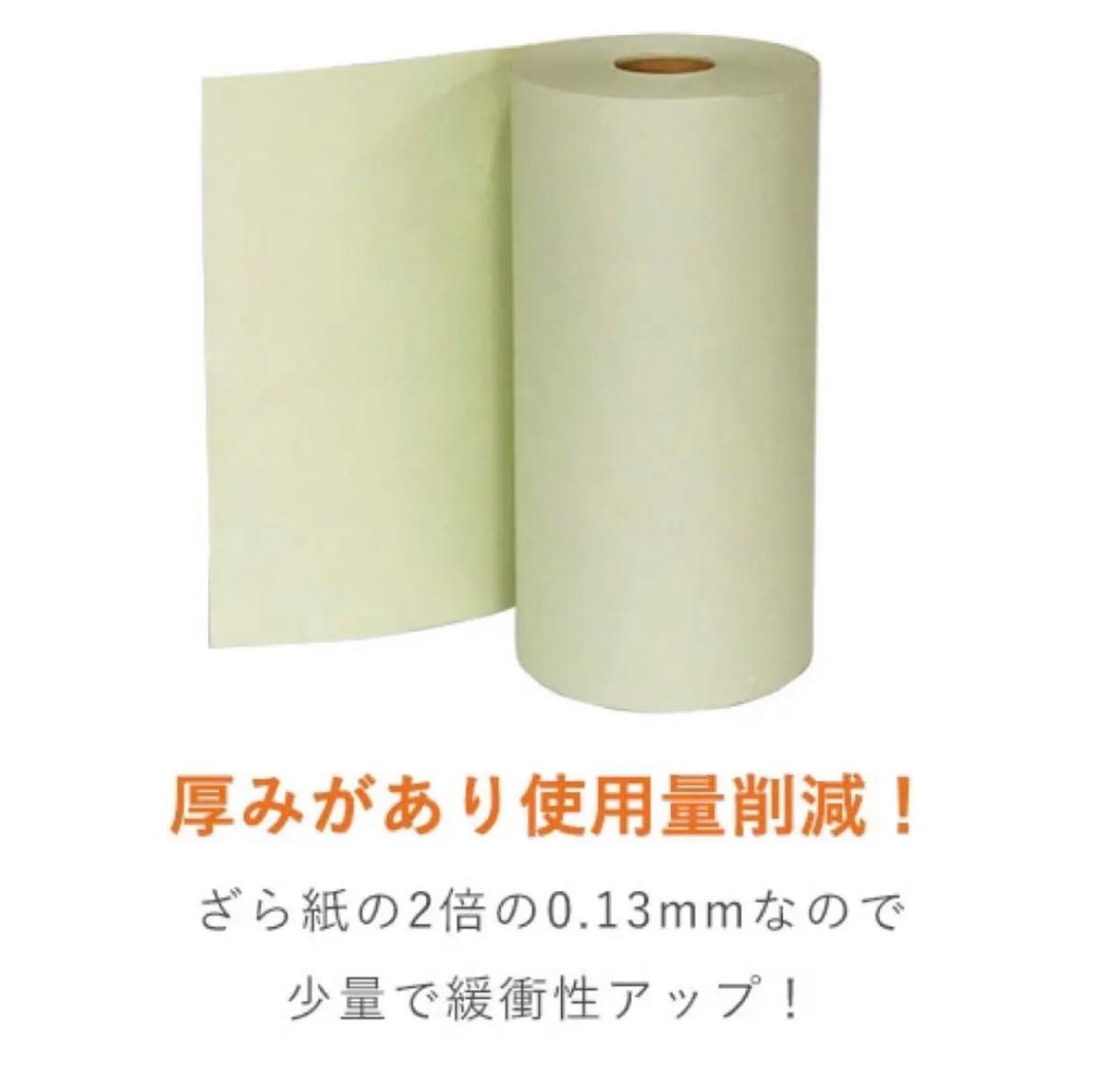 厚みがあり使用量削減！

ざら紙の2倍の0.13mmなので
少量で緩衝性アップ！